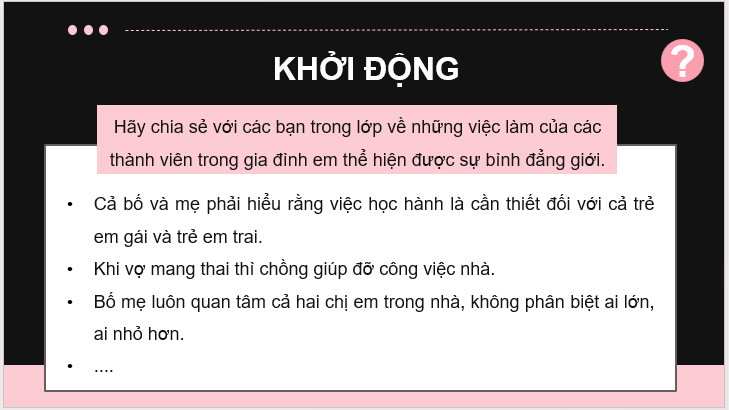 KHỞI ĐỘNG

?

Hãy chia sẻ với các bạn trong lớp về những việc làm của các thành viên trong gia đình em thể hiện được sự bình đẳng giới.

• Cả bố và mẹ phải hiểu rằng việc học hành là cần thiết đối với cả trẻ em gái và trẻ em trai.
• Khi vợ mang thai thì chồng giúp đỡ công việc nhà.
• Bố mẹ luôn quan tâm cả hai chị em trong nhà, không phân biệt ai lớn, ai nhỏ hơn.
• ....